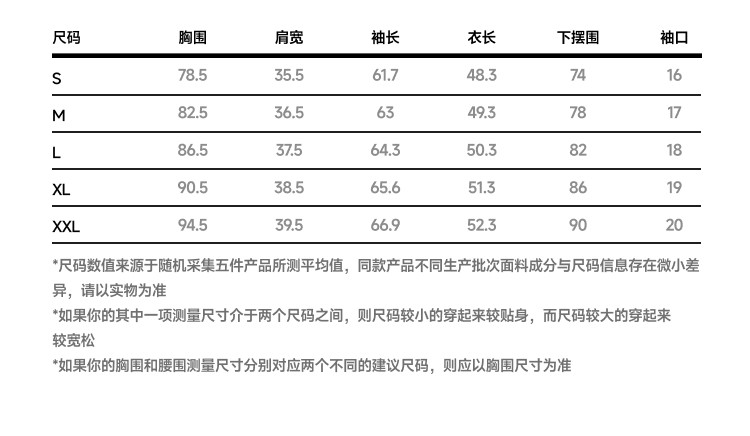 | 尺码 | 胸围 | 肩宽 | 袖长 | 衣长 | 下摆围 | 袖口 |
|---|---|---|---|---|---|---|
| S | 78.5 | 35.5 | 61.7 | 48.3 | 74 | 16 |
| M | 82.5 | 36.5 | 63 | 49.3 | 78 | 17 |
| L | 86.5 | 37.5 | 64.3 | 50.3 | 82 | 18 |
| XL | 90.5 | 38.5 | 65.6 | 51.3 | 86 | 19 |
| XXL | 94.5 | 39.5 | 66.9 | 52.3 | 90 | 20 |

*尺码数值来源于随机采集五件产品所测平均值，同款产品不同生产批次面料成分与尺码信息存在微小差异，请以实物为准

*如果你的其中一项测量尺寸介于两个尺码之间，则尺码较小的穿起来较贴身，而尺码较大的穿起来较宽松

*如果你的胸围和腰围测量尺寸分别对应两个不同的建议尺码，则应以胸围尺寸为准